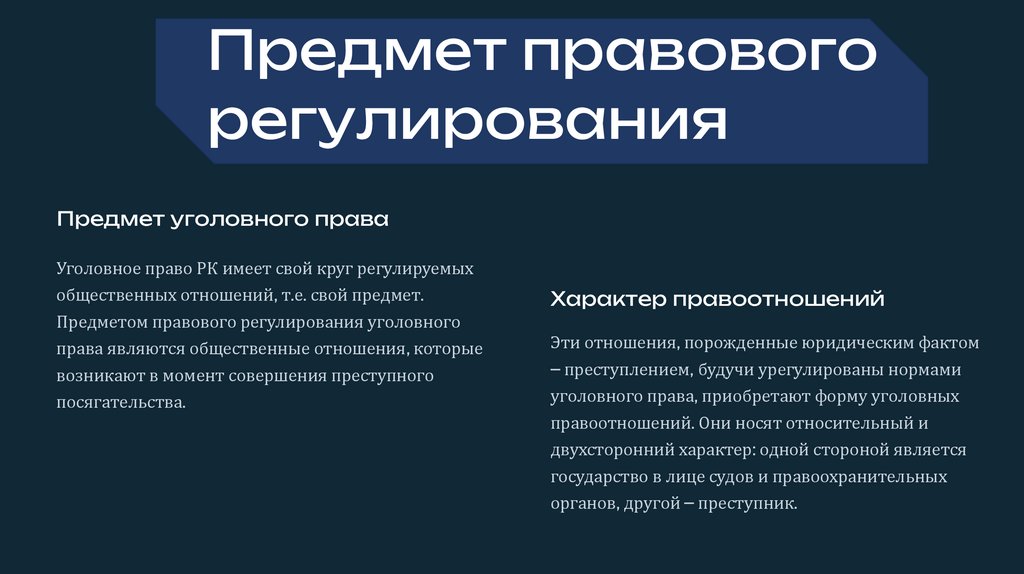 Предмет правового регулирования

Предмет уголовного права

Уголовное право РК имеет свой круг регулируемых общественных отношений, т.е. свой предмет. Предметом правового регулирования уголовного права являются общественные отношения, которые возникают в момент совершения преступного посягательства.

Характер правоотношений

Эти отношения, порожденные юридическим фактом – преступлением, будучи урегулированы нормами уголовного права, приобретают форму уголовных правоотношений. Они носят относительный и двухсторонний характер: одной стороной является государство в лице судов и правоохранительных органов, другой – преступник.